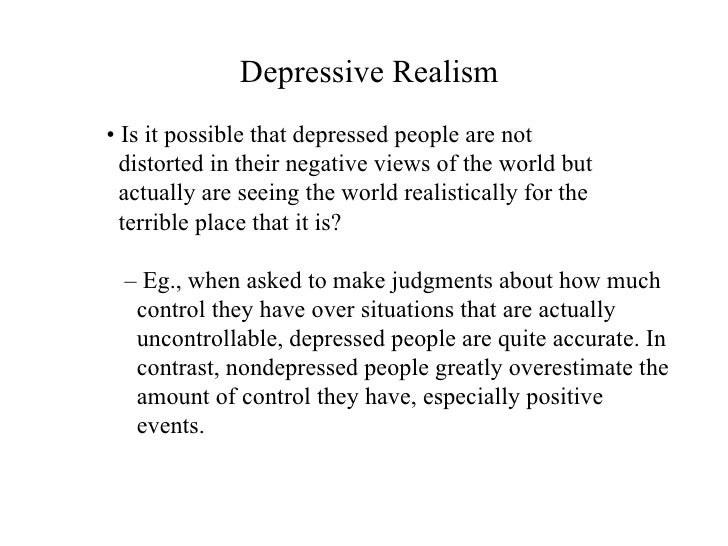 Depressive Realism

• Is it possible that depressed people are not distorted in their negative views of the world but actually are seeing the world realistically for the terrible place that it is?

– Eg., when asked to make judgments about how much control they have over situations that are actually uncontrollable, depressed people are quite accurate. In contrast, nondepressed people greatly overestimate the amount of control they have, especially positive events.